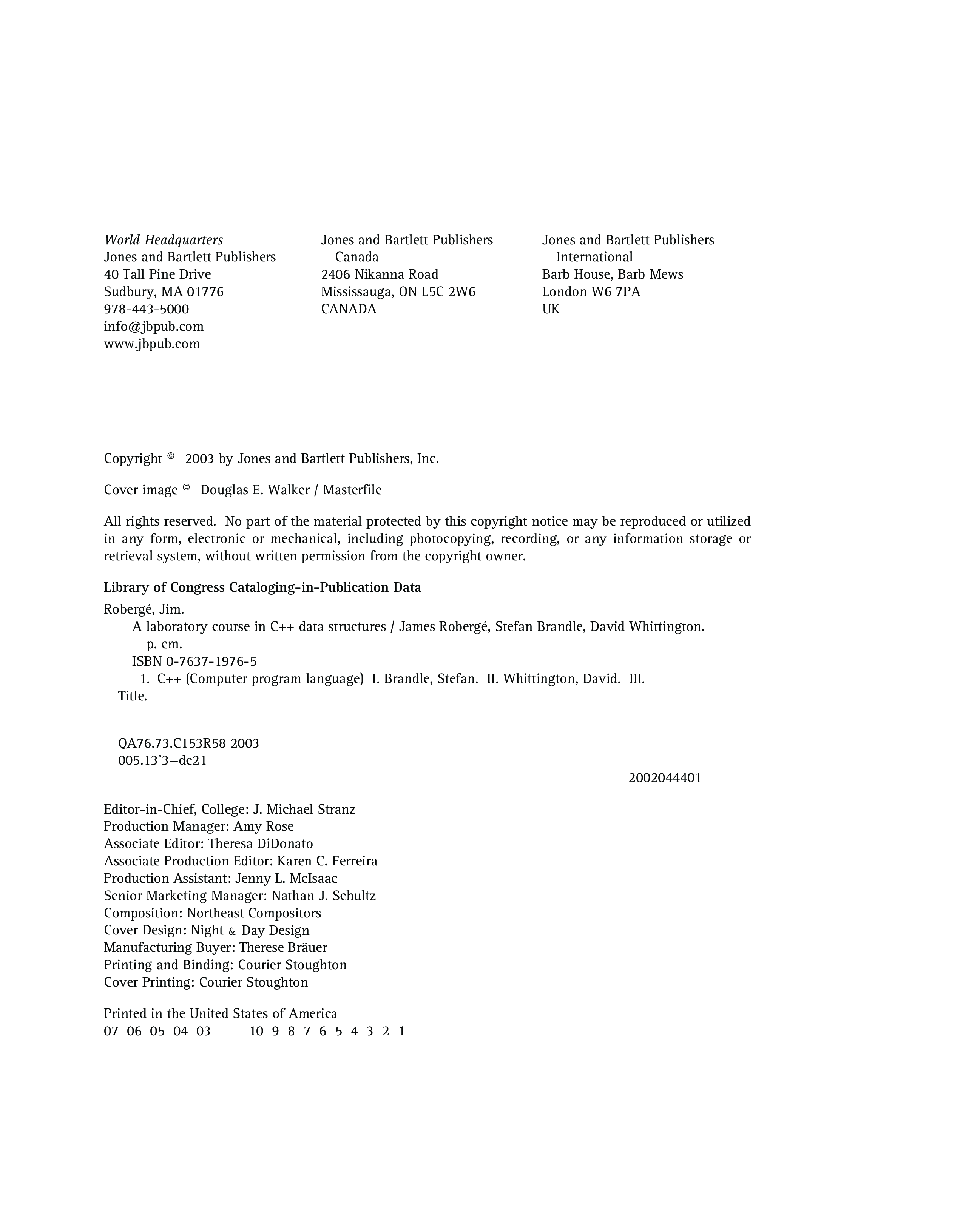 World Headquarters
Jones and Bartlett Publishers
40 Tall Pine Drive
Sudbury, MA 01776
978-443-5000
info@jbpub.com
www.jbpub.com

Jones and Bartlett Publishers
Canada
2406 Nikanna Road
Mississauga, ON L5C 2W6
CANADA

Jones and Bartlett Publishers
International
Barb House, Barb Mews
London W6 7PA
UK

Copyright © 2003 by Jones and Bartlett Publishers, Inc.

Cover image © Douglas E. Walker / Masterfile

All rights reserved. No part of the material protected by this copyright notice may be reproduced or utilized in any form, electronic or mechanical, including photocopying, recording, or any information storage or retrieval system, without written permission from the copyright owner.

Library of Congress Cataloging-in-Publication Data

Robergé, Jim.
A laboratory course in C++ data structures / James Robergé, Stefan Brandle, David Whittington.
p. cm.
ISBN 0-7637-1976-5
1. C++ (Computer program language) I. Brandle, Stefan. II. Whittington, David. III. Title.

QA76.73.C153R58 2003
005.13'3—dc21

2002044401

Editor-in-Chief, College: J. Michael Stranz
Production Manager: Amy Rose
Associate Editor: Theresa DiDonato
Associate Production Editor: Karen C. Ferreira
Production Assistant: Jenny L. McIsaac
Senior Marketing Manager: Nathan J. Schultz
Composition: Northeast Compositors
Cover Design: Night & Day Design
Manufacturing Buyer: Therese Bräuer
Printing and Binding: Courier Stoughton
Cover Printing: Courier Stoughton

Printed in the United States of America
07 06 05 04 03 10 9 8 7 6 5 4 3 2 1